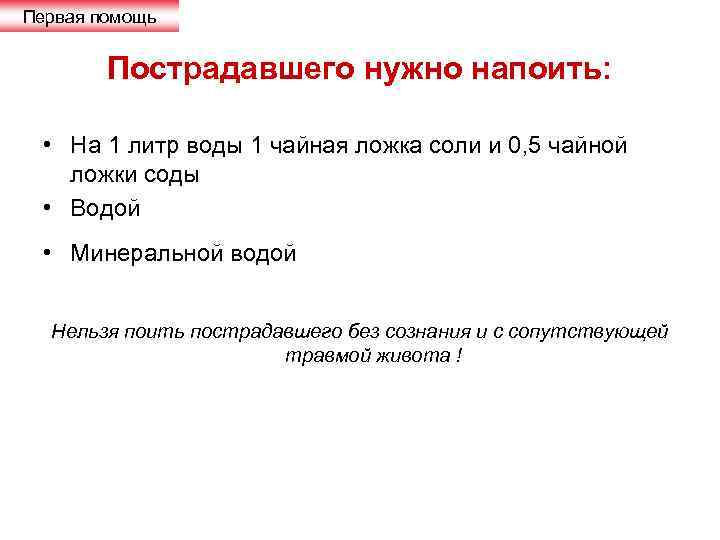 Первая помощь

Пострадавшего нужно напоить:

• На 1 литр воды 1 чайная ложка соли и 0,5 чайной ложки соды
• Водой
• Минеральной водой

Нельзя поить пострадавшего без сознания и с сопутствующей травмой живота !